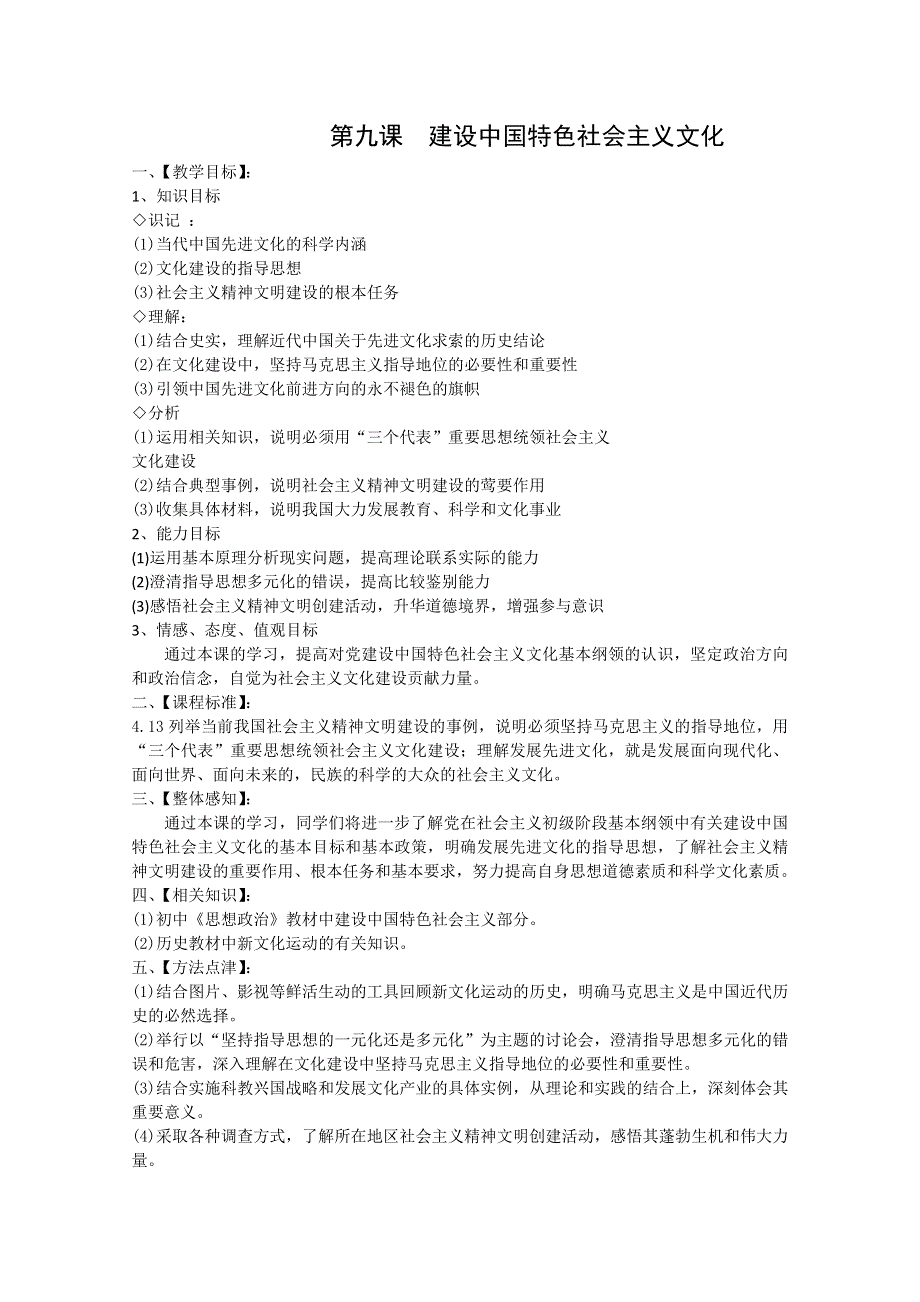 第九课　建设中国特色社会主义文化

一、【教学目标】：
1、知识目标
◇识记 ：
⑴当代中国先进文化的科学内涵
⑵文化建设的指导思想
⑶社会主义精神文明建设的根本任务
◇理解：
⑴结合史实，理解近代中国关于先进文化求索的历史结论
⑵在文化建设中，坚持马克思主义指导地位的必要性和重要性
⑶引领中国先进文化前进方向的永不褪色的旗帜
◇分析
⑴运用相关知识，说明必须用“三个代表”重要思想统领社会主义文化建设
⑵结合典型事例，说明社会主义精神文明建设的莺要作用
⑶收集具体材料，说明我国大力发展教育、科学和文化事业
2、能力目标
(1)运用基本原理分析现实问题，提高理论联系实际的能力
(2)澄清指导思想多元化的错误，提高比较鉴别能力
(3)感悟社会主义精神文明创建活动，升华道德境界，增强参与意识
3、情感、态度、值观目标

通过本课的学习，提高对党建设中国特色社会主义文化基本纲领的认识，坚定政治方向和政治信念，自觉为社会主义文化建设贡献力量。

二、【课程标准】：
4.13 列举当前我国社会主义精神文明建设的事例，说明必须坚持马克思主义的指导地位，用“三个代表”重要思想统领社会主义文化建设；理解发展先进文化，就是发展面向现代化、面向世界、面向未来的，民族的科学的大众的社会主义文化。

三、【整体感知】：
通过本课的学习，同学们将进一步了解党在社会主义初级阶段基本纲领中有关建设中国特色社会主义文化的基本目标和基本政策，明确发展先进文化的指导思想，了解社会主义精神文明建设的重要作用、根本任务和基本要求，努力提高自身思想道德素质和科学文化素质。

四、【相关知识】：
⑴初中《思想政治》教材中建设中国特色社会主义部分。
⑵历史教材中新文化运动的有关知识。

五、【方法点津】：
⑴结合图片、影视等鲜活生动的工具回顾新文化运动的历史，明确马克思主义是中国近代历史的必然选择。
⑵举行以“坚持指导思想的一元化还是多元化”为主题的讨论会，澄清指导思想多元化的错误和危害，深入理解在文化建设中坚持马克思主义指导地位的必要性和重要性。
⑶结合实施科教兴国战略和发展文化产业的具体实例，从理论和实践的结合上，深刻体会其重要意义。
⑷采取各种调查方式，了解所在地区社会主义精神文明创建活动，感悟其蓬勃生机和伟大力量。